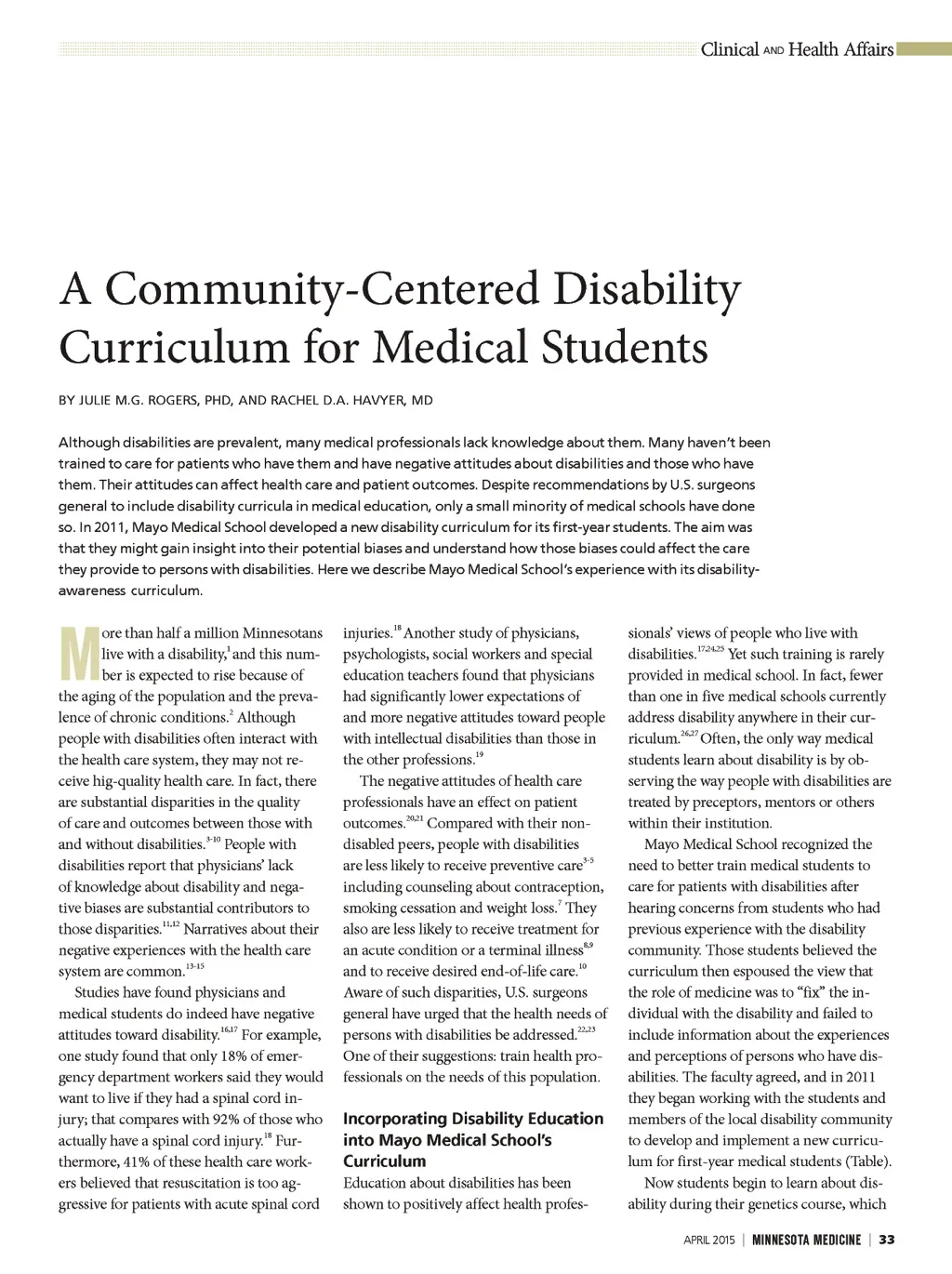 Clinical AND Health Affairs

A Community-Centered Disability Curriculum for Medical Students

BY JULIE M.G. ROGERS, PHD, AND RACHEL D.A. HAVYER, MD

Although disabilities are prevalent, many medical professionals lack knowledge about them. Many haven't been trained to care for patients who have them and have negative attitudes about disabilities and those who have them. Their attitudes can affect health care and patient outcomes. Despite recommendations by U.S. surgeons general to include disability curricula in medical education, only a small minority of medical schools have done so. In 2011, Mayo Medical School developed a new disability curriculum for its first-year students. The aim was that they might gain insight into their potential biases and understand how those biases could affect the care they provide to persons with disabilities. Here we describe Mayo Medical School's experience with its disability-awareness curriculum.

More than half a million Minnesotans live with a disability,$^{1}$ and this number is expected to rise because of the aging of the population and the prevalence of chronic conditions.$^{2}$ Although people with disabilities often interact with the health care system, they may not receive hig-quality health care. In fact, there are substantial disparities in the quality of care and outcomes between those with and without disabilities.$^{3-10}$ People with disabilities report that physicians' lack of knowledge about disability and negative biases are substantial contributors to those disparities.$^{11,12}$ Narratives about their negative experiences with the health care system are common.$^{13-15}$

Studies have found physicians and medical students do indeed have negative attitudes toward disability.$^{16,17}$ For example, one study found that only 18% of emergency department workers said they would want to live if they had a spinal cord injury; that compares with 92% of those who actually have a spinal cord injury.$^{18}$ Furthermore, 41% of these health care workers believed that resuscitation is too aggressive for patients with acute spinal cord injuries.$^{18}$ Another study of physicians, psychologists, social workers and special education teachers found that physicians had significantly lower expectations of and more negative attitudes toward people with intellectual disabilities than those in the other professions.$^{19}$

The negative attitudes of health care professionals have an effect on patient outcomes.$^{20,21}$ Compared with their non-disabled peers, people with disabilities are less likely to receive preventive care$^{3-5}$ including counseling about contraception, smoking cessation and weight loss.$^{7}$ They also are less likely to receive treatment for an acute condition or a terminal illness$^{8,9}$ and to receive desired end-of-life care.$^{10}$ Aware of such disparities, U.S. surgeons general have urged that the health needs of persons with disabilities be addressed.$^{22,23}$ One of their suggestions: train health professionals on the needs of this population.

Incorporating Disability Education into Mayo Medical School's Curriculum

Education about disabilities has been shown to positively affect health professionals' views of people who live with disabilities.$^{17,24,25}$ Yet such training is rarely provided in medical school. In fact, fewer than one in five medical schools currently address disability anywhere in their curriculum.$^{26,27}$ Often, the only way medical students learn about disability is by observing the way people with disabilities are treated by preceptors, mentors or others within their institution.

Mayo Medical School recognized the need to better train medical students to care for patients with disabilities after hearing concerns from students who had previous experience with the disability community. Those students believed the curriculum then espoused the view that the role of medicine was to "fix" the individual with the disability and failed to include information about the experiences and perceptions of persons who have disabilities. The faculty agreed, and in 2011 they began working with the students and members of the local disability community to develop and implement a new curriculum for first-year medical students (Table).

Now students begin to learn about disability during their genetics course, which

APRIL 2015 | MINNESOTA MEDICINE | 33